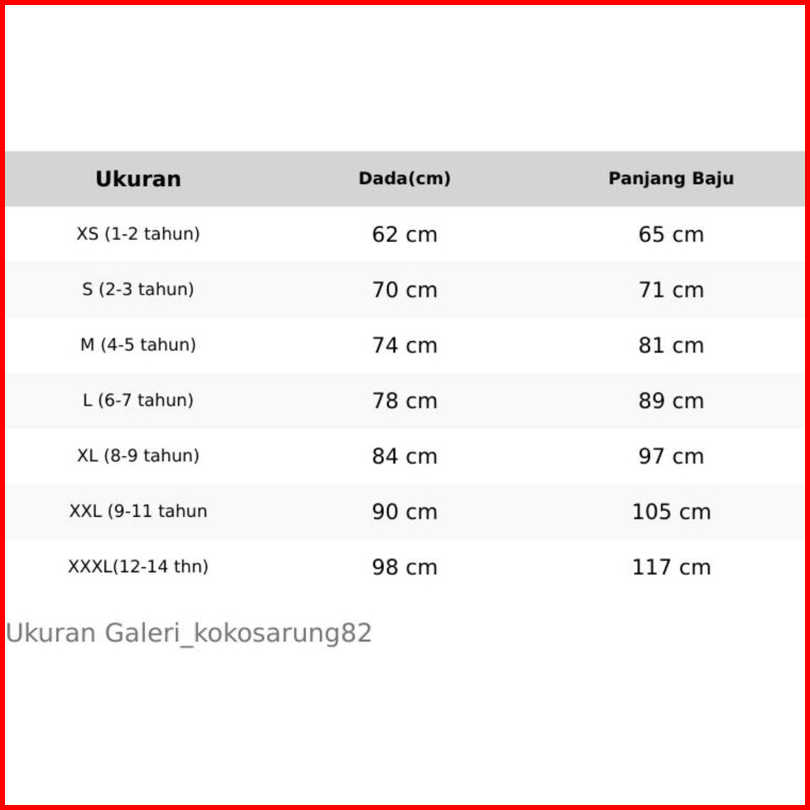 | Ukuran | Dada(cm) | Panjang Baju |
|---|---|---|
| XS (1-2 tahun) | 62 cm | 65 cm |
| S (2-3 tahun) | 70 cm | 71 cm |
| M (4-5 tahun) | 74 cm | 81 cm |
| L (6-7 tahun) | 78 cm | 89 cm |
| XL (8-9 tahun) | 84 cm | 97 cm |
| XXL (9-11 tahun | 90 cm | 105 cm |
| XXXL(12-14 thn) | 98 cm | 117 cm |

Ukuran Galeri_kokosarung82